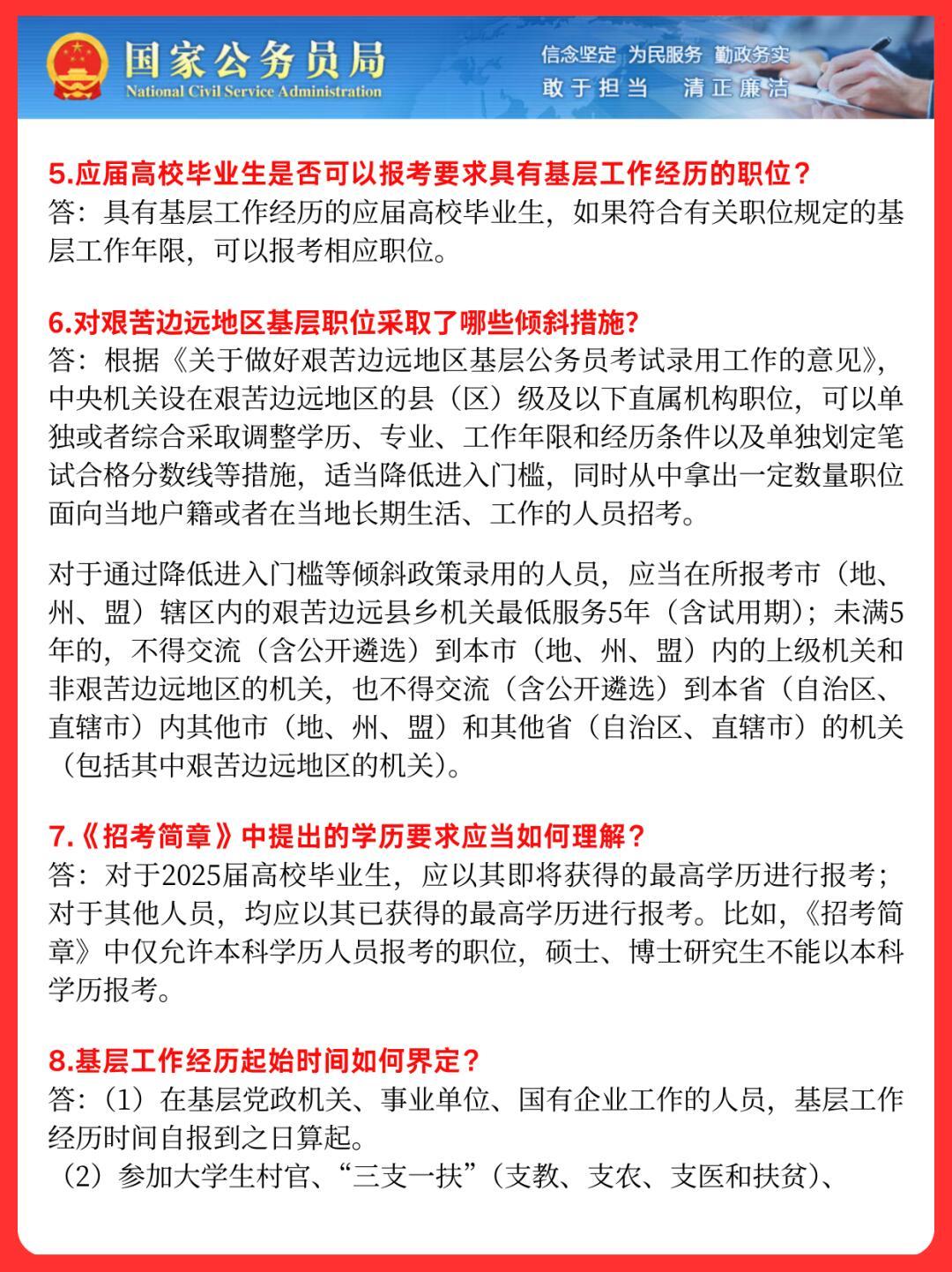 国家公务员局
National Civil Service Administration
信念坚定 为民服务 勤政务实
敢于担当 清正廉洁

5.应届高校毕业生是否可以报考要求具有基层工作经历的职位？
答：具有基层工作经历的应届高校毕业生，如果符合有关职位规定的基层工作年限，可以报考相应职位。

6.对艰苦边远地区基层职位采取了哪些倾斜措施？
答：根据《关于做好艰苦边远地区基层公务员考试录用工作的意见》，中央机关设在艰苦边远地区的县（区）级及以下直属机构职位，可以单独或者综合采取调整学历、专业、工作年限和经历条件以及单独划定笔试合格分数线等措施，适当降低进入门槛，同时从中拿出一定数量职位面向当地户籍或者在当地长期生活、工作的人员招考。

对于通过降低进入门槛等倾斜政策录用的人员，应当在所报考市（地、州、盟）辖区内的艰苦边远县乡机关最低服务5年（含试用期）；未满5年的，不得交流（含公开遴选）到本市（地、州、盟）内的上级机关和非艰苦边远地区的机关，也不得交流（含公开遴选）到本省（自治区、直辖市）内其他市（地、州、盟）和其他省（自治区、直辖市）的机关（包括其中艰苦边远地区的机关）。

7.《招考简章》中提出的学历要求应当如何理解？
答：对于2025届高校毕业生，应以其即将获得的最高学历进行报考；对于其他人员，均应以其已获得的最高学历进行报考。比如，《招考简章》中仅允许本科学历人员报考的职位，硕士、博士研究生不能以本科学历报考。

8.基层工作经历起始时间如何界定？
答：（1）在基层党政机关、事业单位、国有企业工作的人员，基层工作经历时间自报到之日算起。
（2）参加大学生村官、“三支一扶”（支教、支农、支医和扶贫）、